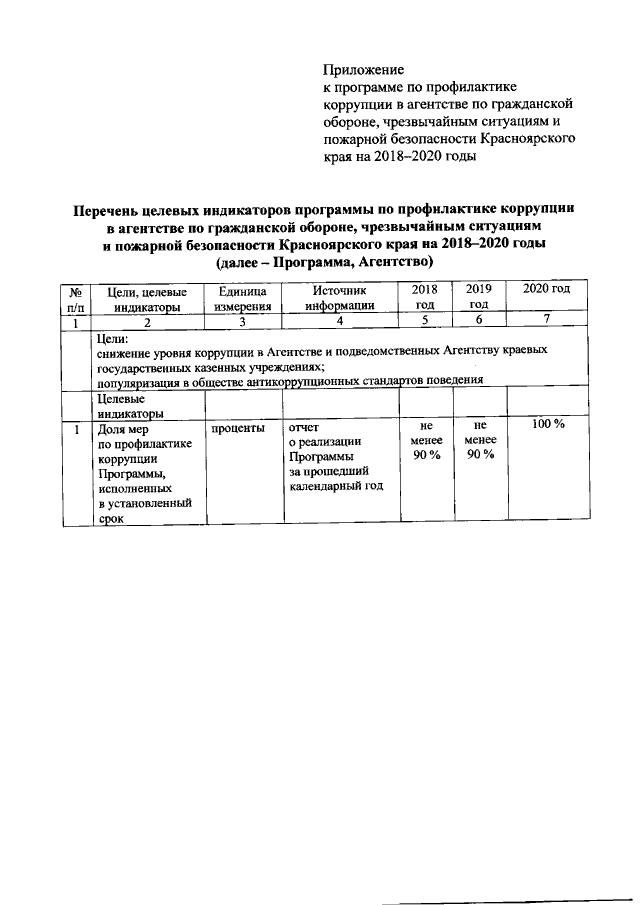 Приложение
к программе по профилактике коррупции в агентстве по гражданской обороне, чрезвычайным ситуациям и пожарной безопасности Красноярского края на 2018–2020 годы

Перечень целевых индикаторов программы по профилактике коррупции в агентстве по гражданской обороне, чрезвычайным ситуациям и пожарной безопасности Красноярского края на 2018–2020 годы (далее – Программа, Агентство)

| № п/п | Цели, целевые индикаторы | Единица измерения | Источник информации | 2018 год | 2019 год | 2020 год |
|---|---|---|---|---|---|---|
| 1 | 2 | 3 | 4 | 5 | 6 | 7 |
| | Цели: снижение уровня коррупции в Агентстве и подведомственных Агентству краевых государственных казенных учреждениях; популяризация в обществе антикоррупционных стандартов поведения | | | | | |
| | Целевые индикаторы | | | | | |
| 1 | Доля мер по профилактике коррупции Программы, исполненных в установленный срок | проценты | отчет о реализации Программы за прошедший календарный год | не менее 90 % | не менее 90 % | 100 % |